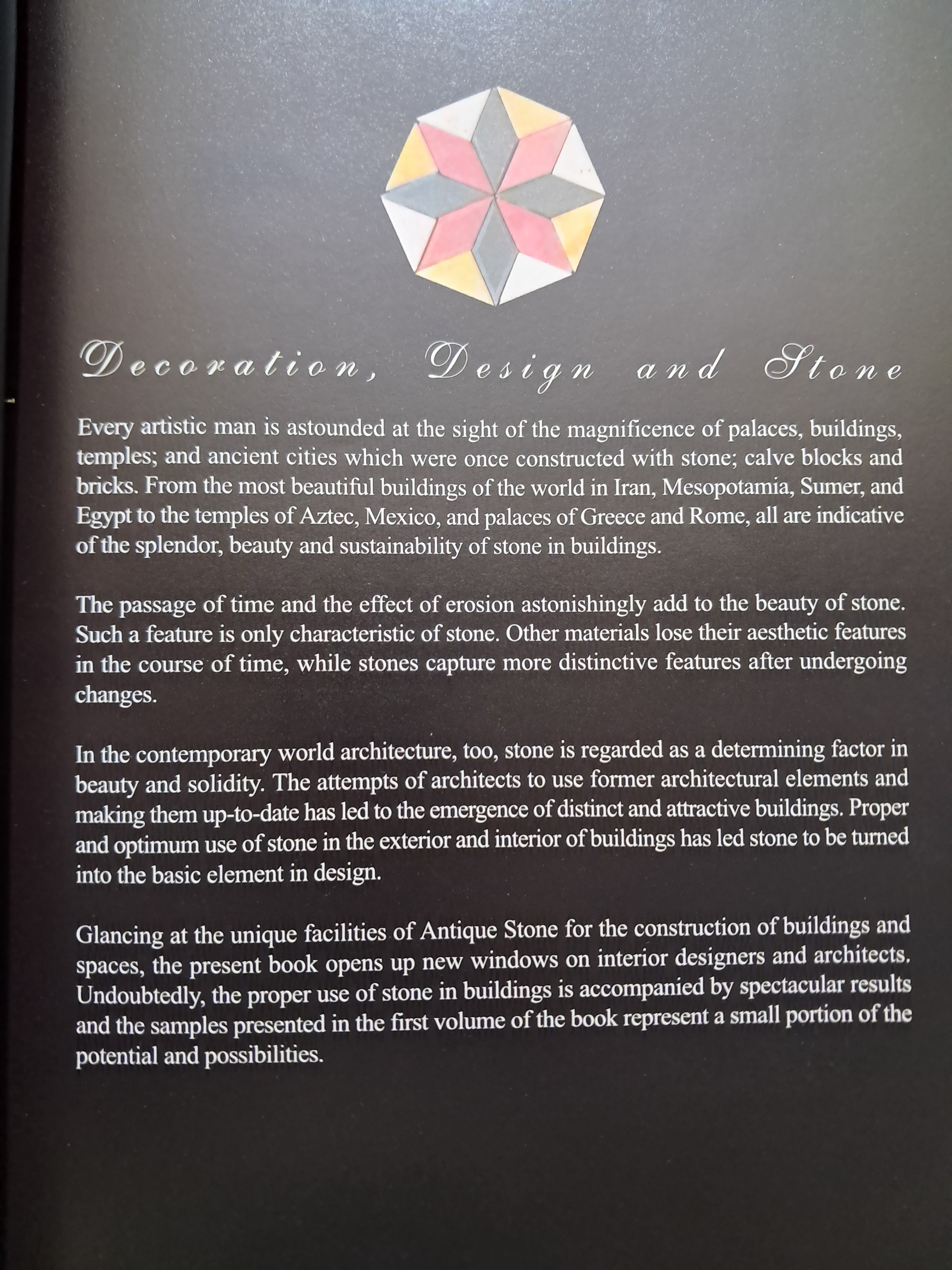 Decoration, Design and Stone

Every artistic man is astounded at the sight of the magnificence of palaces, buildings, temples; and ancient cities which were once constructed with stone; calve blocks and bricks. From the most beautiful buildings of the world in Iran, Mesopotamia, Sumer, and Egypt to the temples of Aztec, Mexico, and palaces of Greece and Rome, all are indicative of the splendor, beauty and sustainability of stone in buildings.

The passage of time and the effect of erosion astonishingly add to the beauty of stone. Such a feature is only characteristic of stone. Other materials lose their aesthetic features in the course of time, while stones capture more distinctive features after undergoing changes.

In the contemporary world architecture, too, stone is regarded as a determining factor in beauty and solidity. The attempts of architects to use former architectural elements and making them up-to-date has led to the emergence of distinct and attractive buildings. Proper and optimum use of stone in the exterior and interior of buildings has led stone to be turned into the basic element in design.

Glancing at the unique facilities of Antique Stone for the construction of buildings and spaces, the present book opens up new windows on interior designers and architects. Undoubtedly, the proper use of stone in buildings is accompanied by spectacular results and the samples presented in the first volume of the book represent a small portion of the potential and possibilities.